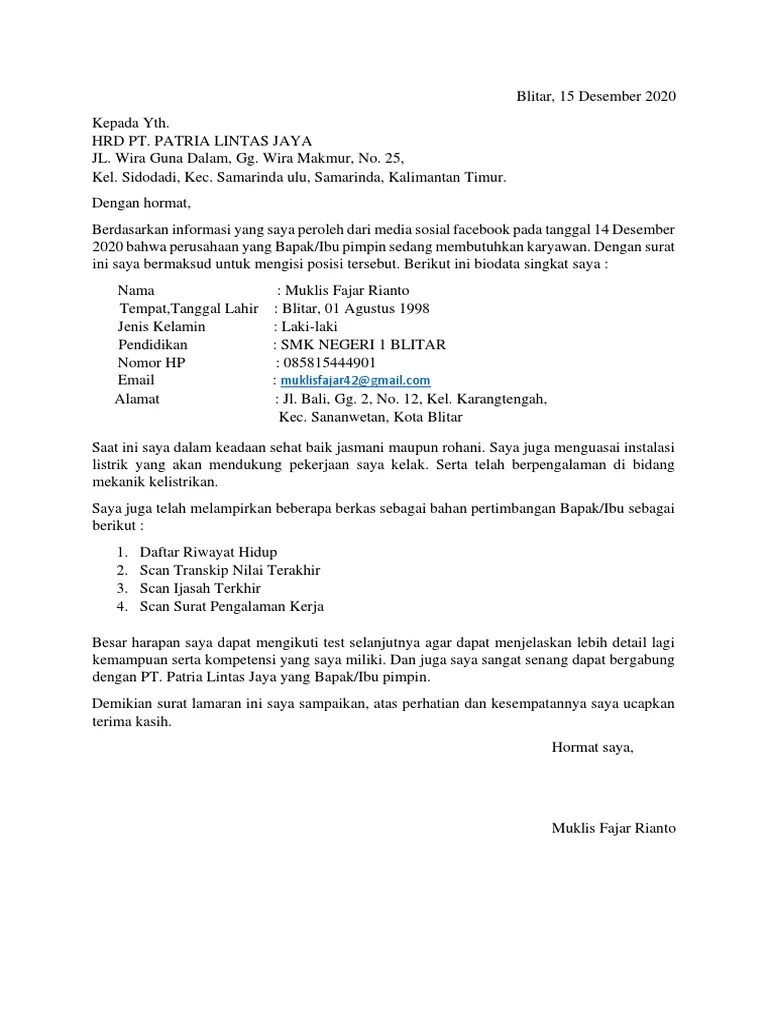 Blitar, 15 Desember 2020

Kepada Yth.
HRD PT. PATRIA LINTAS JAYA
JL. Wira Guna Dalam, Gg. Wira Makmur, No. 25,
Kel. Sidodadi, Kec. Samarinda ulu, Samarinda, Kalimantan Timur.

Dengan hormat,

Berdasarkan informasi yang saya peroleh dari media sosial facebook pada tanggal 14 Desember 2020 bahwa perusahaan yang Bapak/Ibu pimpin sedang membutuhkan karyawan. Dengan surat ini saya bermaksud untuk mengisi posisi tersebut. Berikut ini biodata singkat saya :

Nama : Muklis Fajar Rianto
Tempat,Tanggal Lahir : Blitar, 01 Agustus 1998
Jenis Kelamin : Laki-laki
Pendidikan : SMK NEGERI 1 BLITAR
Nomor HP : 085815444901
Email : muklisfajar42@gmail.com
Alamat : Jl. Bali, Gg. 2, No. 12, Kel. Karangtengah, Kec. Sananwetan, Kota Blitar

Saat ini saya dalam keadaan sehat baik jasmani maupun rohani. Saya juga menguasai instalasi listrik yang akan mendukung pekerjaan saya kelak. Serta telah berpengalaman di bidang mekanik kelistrikan.

Saya juga telah melampirkan beberapa berkas sebagai bahan pertimbangan Bapak/Ibu sebagai berikut :

1. Daftar Riwayat Hidup
2. Scan Transkip Nilai Terakhir
3. Scan Ijasah Terkhir
4. Scan Surat Pengalaman Kerja

Besar harapan saya dapat mengikuti test selanjutnya agar dapat menjelaskan lebih detail lagi kemampuan serta kompetensi yang saya miliki. Dan juga saya sangat senang dapat bergabung dengan PT. Patria Lintas Jaya yang Bapak/Ibu pimpin.

Demikian surat lamaran ini saya sampaikan, atas perhatian dan kesempatannya saya ucapkan terima kasih.

Hormat saya,

Muklis Fajar Rianto